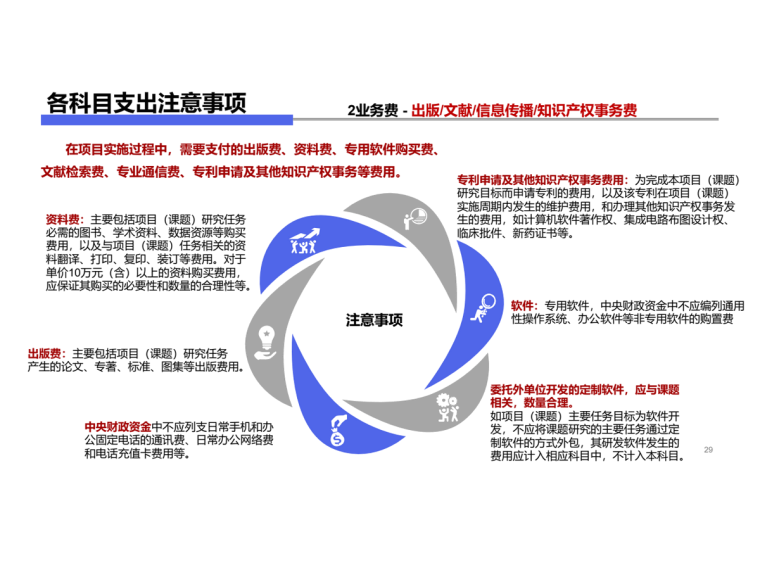 各科目支出注意事项

2业务费 - 出版/文献/信息传播/知识产权事务费

在项目实施过程中，需要支付的出版费、资料费、专用软件购买费、文献检索费、专业通信费、专利申请及其他知识产权事务等费用。

资料费：主要包括项目（课题）研究任务必需的图书、学术资料、数据资源等购买费用，以及与项目（课题）任务相关的资料翻译、打印、复印、装订等费用。对于单价10万元（含）以上的资料购买费用，应保证其购买的必要性和数量的合理性等。

出版费：主要包括项目（课题）研究任务产生的论文、专著、标准、图集等出版费用。

中央财政资金中不应列支日常手机和办公固定电话的通讯费、日常办公网络费和电话充值卡费用等。

注意事项

专利申请及其他知识产权事务费用：为完成本项目（课题）研究目标而申请专利的费用，以及该专利在项目（课题）实施周期内发生的维护费用，和办理其他知识产权事务发生的费用，如计算机软件著作权、集成电路布图设计权、临床批件、新药证书等。

软件：专用软件，中央财政资金中不应编列通用性操作系统、办公软件等非专用软件的购置费

委托外单位开发的定制软件，应与课题相关，数量合理。
如项目（课题）主要任务目标为软件开发，不应将课题研究的主要任务通过定制软件的方式外包，其研发软件发生的费用应计入相应科目中，不计入本科目。

29